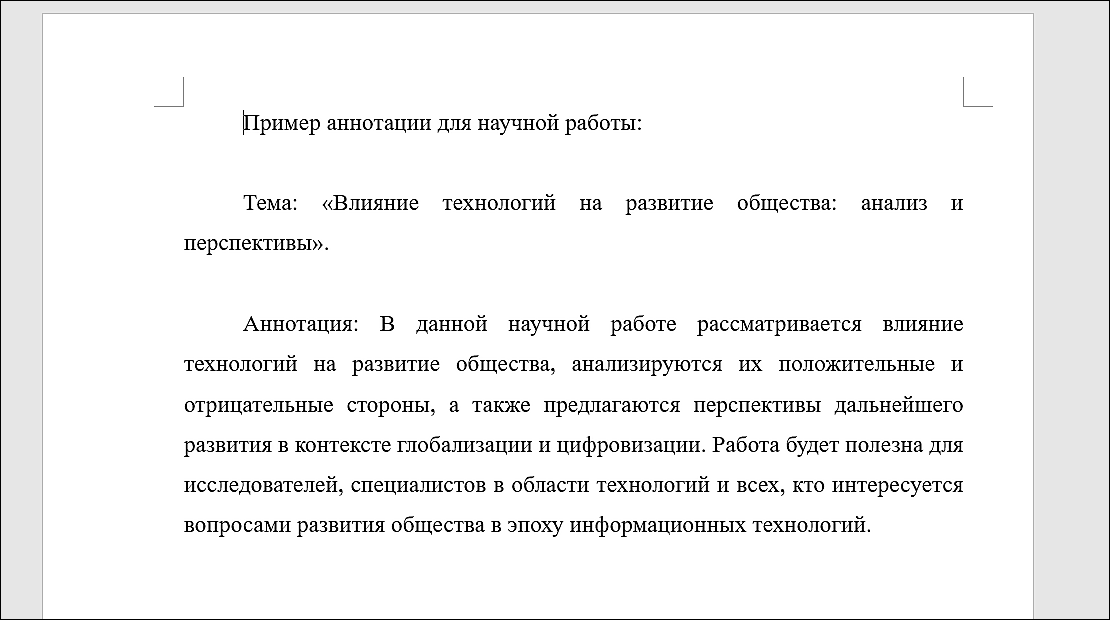 Пример аннотации для научной работы:

Тема: «Влияние технологий на развитие общества: анализ и перспективы».

Аннотация: В данной научной работе рассматривается влияние технологий на развитие общества, анализируются их положительные и отрицательные стороны, а также предлагаются перспективы дальнейшего развития в контексте глобализации и цифровизации. Работа будет полезна для исследователей, специалистов в области технологий и всех, кто интересуется вопросами развития общества в эпоху информационных технологий.